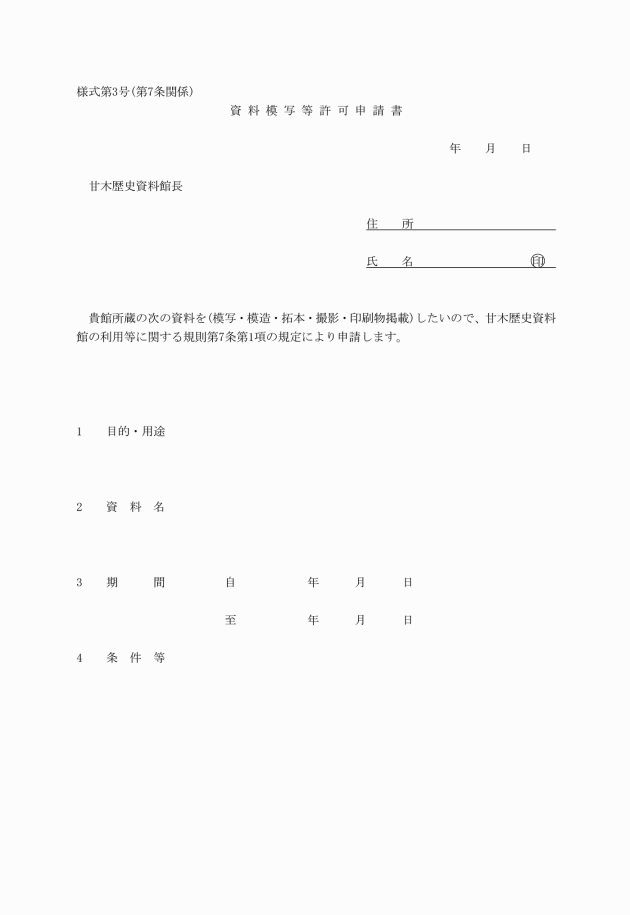 様式第3号(第7条関係)

資 料 模 写 等 許 可 申 請 書

年　月　日

甘木歴史資料館長

住　所

氏　名　㊞

貴館所蔵の次の資料を(模写・模造・拓本・撮影・印刷物掲載)したいので、甘木歴史資料館の利用等に関する規則第7条第1項の規定により申請します。

1　目的・用途

2　資 料 名

3　期　間　自　年　月　日

至　年　月　日

4　条 件 等